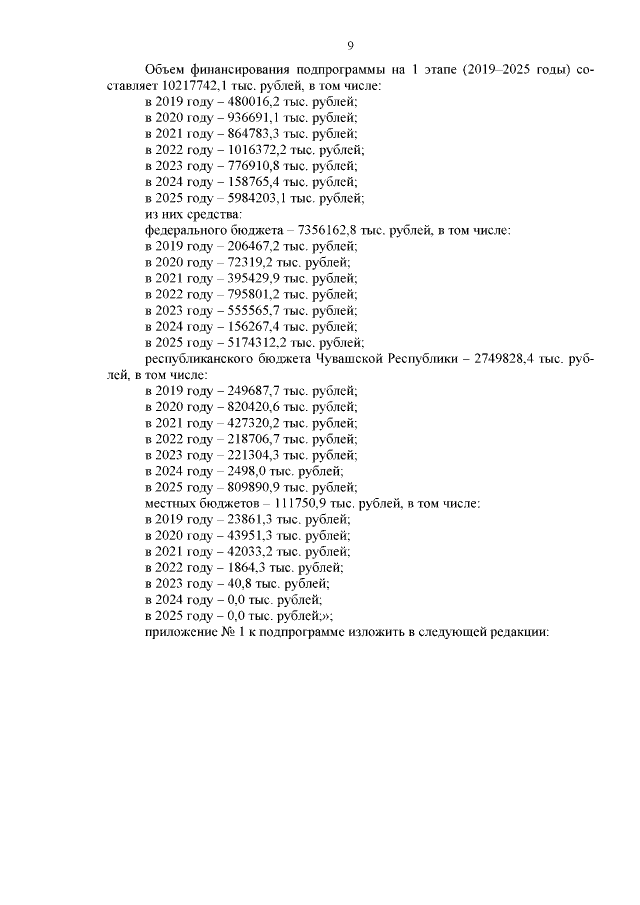 9

Объем финансирования подпрограммы на 1 этапе (2019–2025 годы) составляет 10217742,1 тыс. рублей, в том числе:

в 2019 году – 480016,2 тыс. рублей;

в 2020 году – 936691,1 тыс. рублей;

в 2021 году – 864783,3 тыс. рублей;

в 2022 году – 1016372,2 тыс. рублей;

в 2023 году – 776910,8 тыс. рублей;

в 2024 году – 158765,4 тыс. рублей;

в 2025 году – 5984203,1 тыс. рублей;

из них средства:

федерального бюджета – 7356162,8 тыс. рублей, в том числе:

в 2019 году – 206467,2 тыс. рублей;

в 2020 году – 72319,2 тыс. рублей;

в 2021 году – 395429,9 тыс. рублей;

в 2022 году – 795801,2 тыс. рублей;

в 2023 году – 555565,7 тыс. рублей;

в 2024 году – 156267,4 тыс. рублей;

в 2025 году – 5174312,2 тыс. рублей;

республиканского бюджета Чувашской Республики – 2749828,4 тыс. рублей, в том числе:

в 2019 году – 249687,7 тыс. рублей;

в 2020 году – 820420,6 тыс. рублей;

в 2021 году – 427320,2 тыс. рублей;

в 2022 году – 218706,7 тыс. рублей;

в 2023 году – 221304,3 тыс. рублей;

в 2024 году – 2498,0 тыс. рублей;

в 2025 году – 809890,9 тыс. рублей;

местных бюджетов – 111750,9 тыс. рублей, в том числе:

в 2019 году – 23861,3 тыс. рублей;

в 2020 году – 43951,3 тыс. рублей;

в 2021 году – 42033,2 тыс. рублей;

в 2022 году – 1864,3 тыс. рублей;

в 2023 году – 40,8 тыс. рублей;

в 2024 году – 0,0 тыс. рублей;

в 2025 году – 0,0 тыс. рублей;»;

приложение № 1 к подпрограмме изложить в следующей редакции: